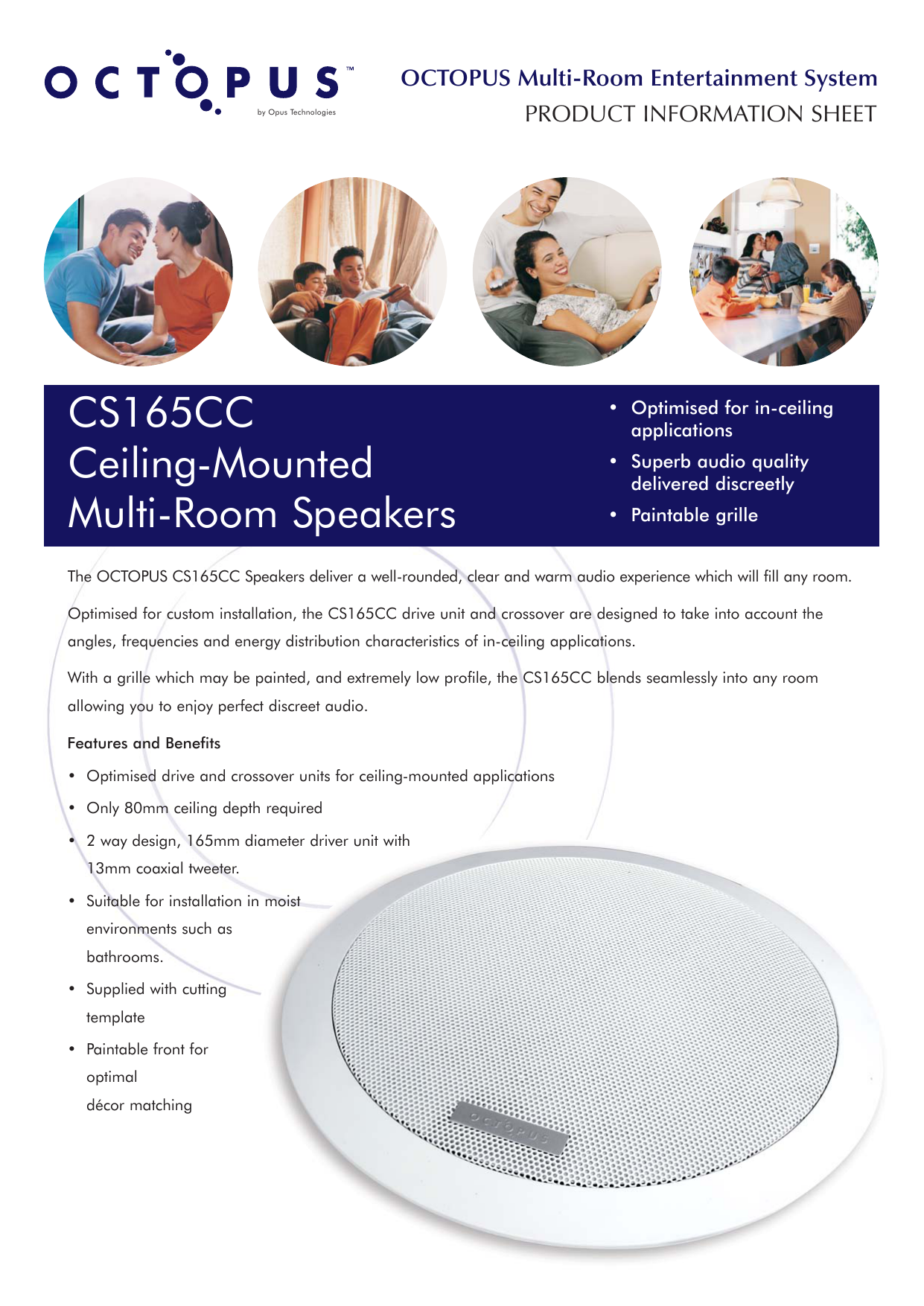 OCTOPUS™
by Opus Technologies

OCTOPUS Multi-Room Entertainment System
PRODUCT INFORMATION SHEET

CS165CC
Ceiling-Mounted
Multi-Room Speakers

• Optimised for in-ceiling applications
• Superb audio quality delivered discreetly
• Paintable grille

The OCTOPUS CS165CC Speakers deliver a well-rounded, clear and warm audio experience which will fill any room.

Optimised for custom installation, the CS165CC drive unit and crossover are designed to take into account the angles, frequencies and energy distribution characteristics of in-ceiling applications.

With a grille which may be painted, and extremely low profile, the CS165CC blends seamlessly into any room allowing you to enjoy perfect discreet audio.

Features and Benefits

• Optimised drive and crossover units for ceiling-mounted applications
• Only 80mm ceiling depth required
• 2 way design, 165mm diameter driver unit with 13mm coaxial tweeter.
• Suitable for installation in moist environments such as bathrooms.
• Supplied with cutting template
• Paintable front for optimal décor matching

OCTOPUS